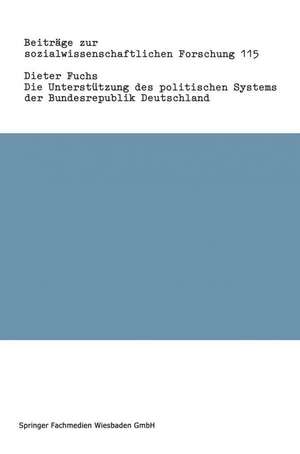 Beiträge zur sozialwissenschaftlichen Forschung 115

Dieter Fuchs
Die Unterstützung des politischen Systems der Bundesrepublik Deutschland

Springer Fachmedien Wiesbaden GmbH